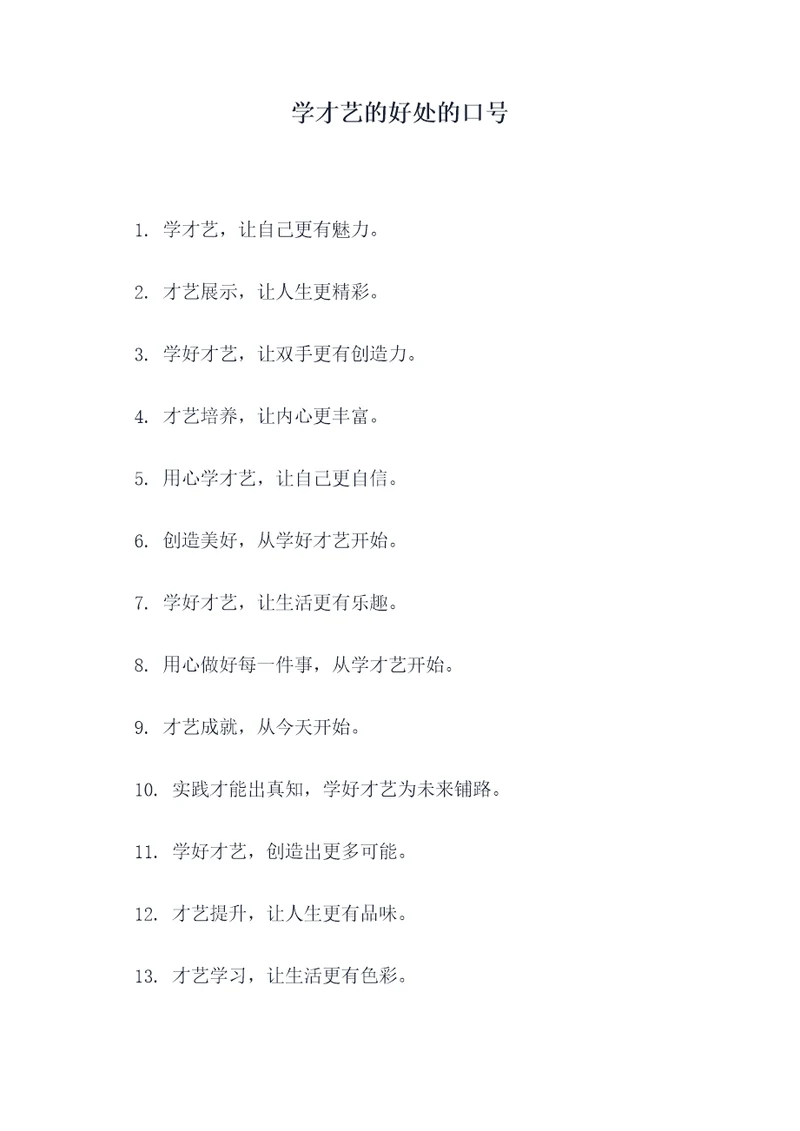 学才艺的好处的口号

1. 学才艺，让自己更有魅力。

2. 才艺展示，让人生更精彩。

3. 学好才艺，让双手更有创造力。

4. 才艺培养，让内心更丰富。

5. 用心学才艺，让自己更自信。

6. 创造美好，从学好才艺开始。

7. 学好才艺，让生活更有乐趣。

8. 用心做好每一件事，从学才艺开始。

9. 才艺成就，从今天开始。

10. 实践才能出真知，学好才艺为未来铺路。

11. 学好才艺，创造出更多可能。

12. 才艺提升，让人生更有品味。

13. 才艺学习，让生活更有色彩。